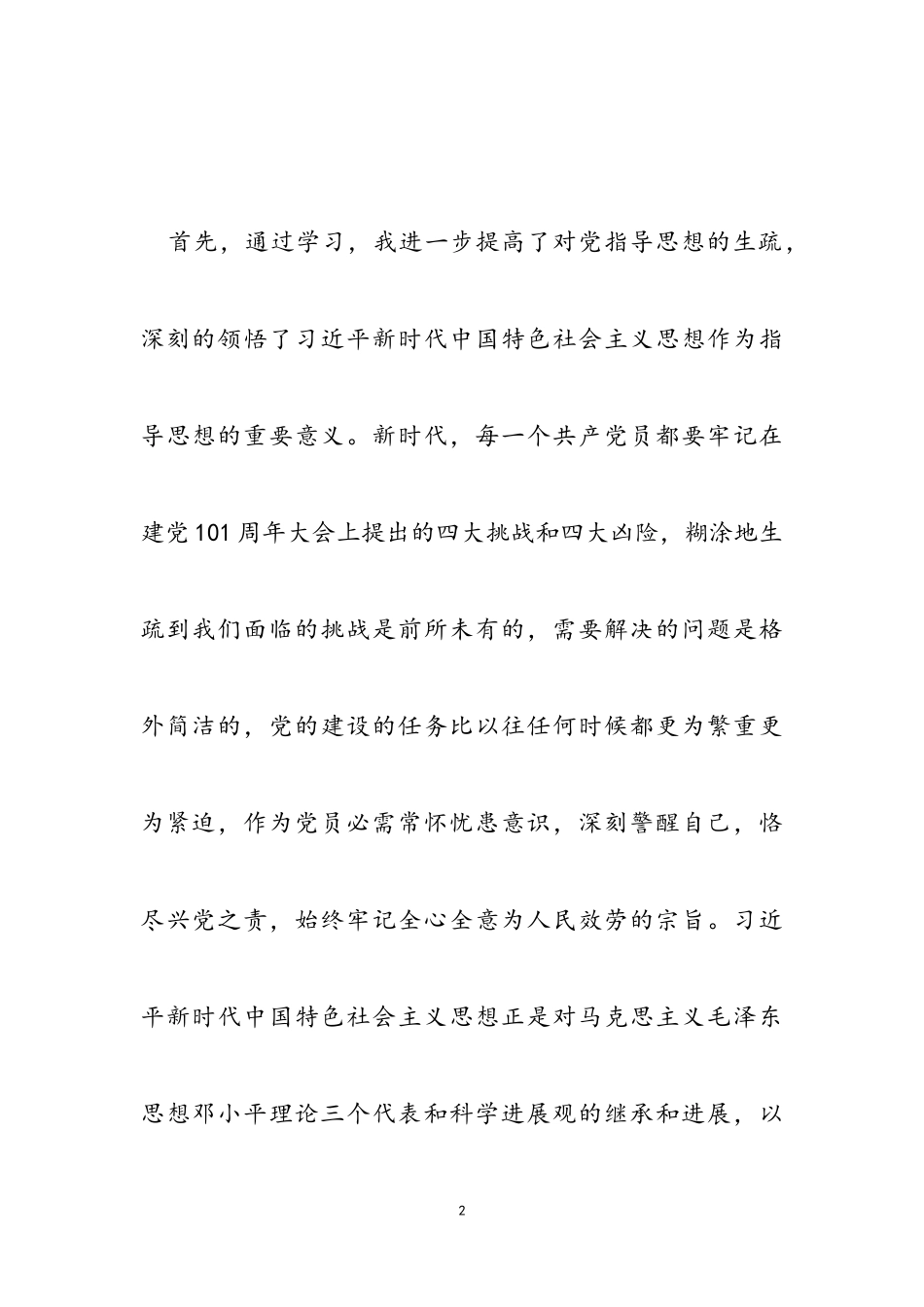 首先，通过学习，我进一步提高了对党指导思想的生疏，深刻的领悟了习近平新时代中国特色社会主义思想作为指导思想的重要意义。新时代，每一个共产党员都要牢记在建党101周年大会上提出的四大挑战和四大凶险，糊涂地生疏到我们面临的挑战是前所未有的，需要解决的问题是格外简洁的，党的建设的任务比以往任何时候都更为繁重更为紧迫，作为党员必需常怀忧患意识，深刻警醒自己，恪尽兴党之责，始终牢记全心全意为人民效劳的宗旨。习近平新时代中国特色社会主义思想正是对马克思主义毛泽东思想邓小平理论三个代表和科学进展观的继承和进展，以

2